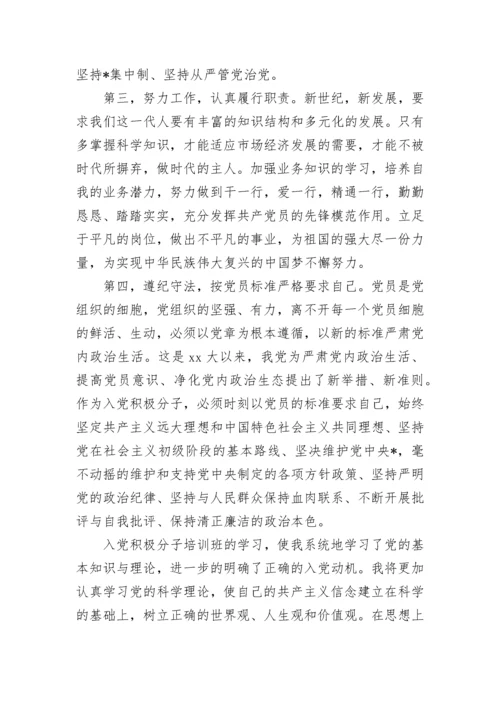 坚持*集中制、坚持从严管党治党。

第三，努力工作，认真履行职责。新世纪，新发展，要求我们这一代人要有丰富的知识结构和多元化的发展。只有多掌握科学知识，才能适应市场经济发展的需要，才能不被时代所摒弃，做时代的主人。加强业务知识的学习，培养自我的业务潜力，努力做到干一行，爱一行，精通一行，勤勤恳恳、踏踏实实，充分发挥共产党员的先锋模范作用。立足于平凡的岗位，做出不平凡的事业，为祖国的强大尽一份力量，为实现中华民族伟大复兴的中国梦不懈努力。

第四，遵纪守法，按党员标准严格要求自己。党员是党组织的细胞，党组织的坚强、有力，离不开每一个党员细胞的鲜活、生动，必须以党章为根本遵循，以新的标准严肃党内政治生活。这是 xx 大以来，我党为严肃党内政治生活、提高党员意识、净化党内政治生态提出了新举措、新准则。作为入党积极分子，必须时刻以党员的标准要求自己，始终坚定共产主义远大理想和中国特色社会主义共同理想、坚持党在社会主义初级阶段的基本路线、坚决维护党中央*，毫不动摇的维护和支持党中央制定的各项方针政策、坚持严明党的政治纪律、坚持与人民群众保持血肉联系、不断开展批评与自我批评、保持清正廉洁的政治本色。

入党积极分子培训班的学习，使我系统地学习了党的基本知识与理论，进一步的明确了正确的入党动机。我将更加认真学习党的科学理论，使自己的共产主义信念建立在科学的基础上，树立正确的世界观、人生观和价值观。在思想上